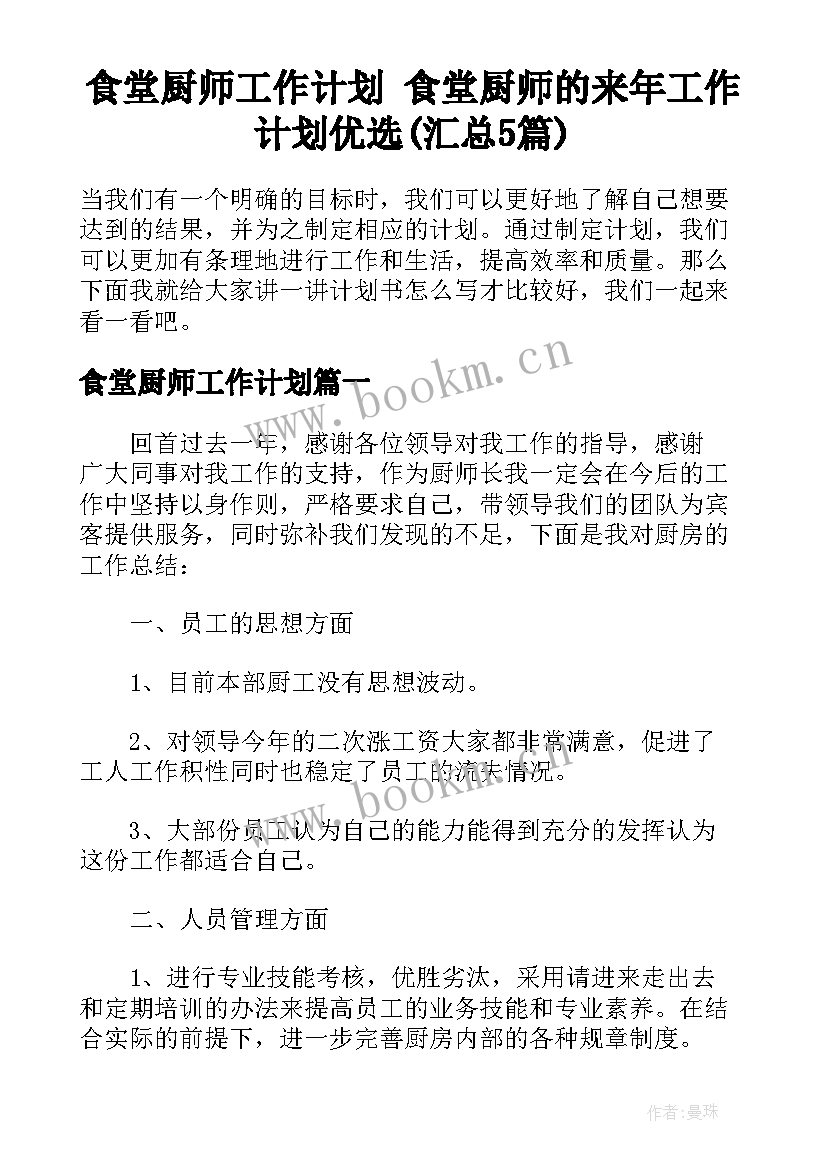 食堂厨师工作计划 食堂厨师的来年工作计划优选(汇总5篇)

当我们有一个明确的目标时，我们可以更好地了解自己想要达到的结果，并为之制定相应的计划。通过制定计划，我们可以更加有条理地进行工作和生活，提高效率和质量。那么下面我就给大家讲一讲计划书怎么写才比较好，我们一起来看一看吧。

食堂厨师工作计划篇一

www.bookm.cn

回首过去一年，感谢各位领导对我工作的指导，感谢广大同事对我工作的支持，作为厨师长我一定会在今后的工作中坚持以身作则，严格要求自己，带领导我们的团队为宾客提供服务，同时弥补我们发现的不足，下面是我对厨房的工作总结：

一、员工的思想方面

1、目前本部厨工没有思想波动。

2、对领导今年的二次涨工资大家都非常满意，促进了工人工作积性同时也稳定了员工的流失情况。

www.bookm.cn

3、大部份员工认为自己的能力能得到充分的发挥认为这份工作都适合自己。

二、人员管理方面

1、进行专业技能考核，优胜劣汰，采用请进来走出去和定期培训的办法来提高员工的业务技能和专业素养。在结合实际的前提下，进一步完善厨房内部的各种规章制度。

作者：曼珠